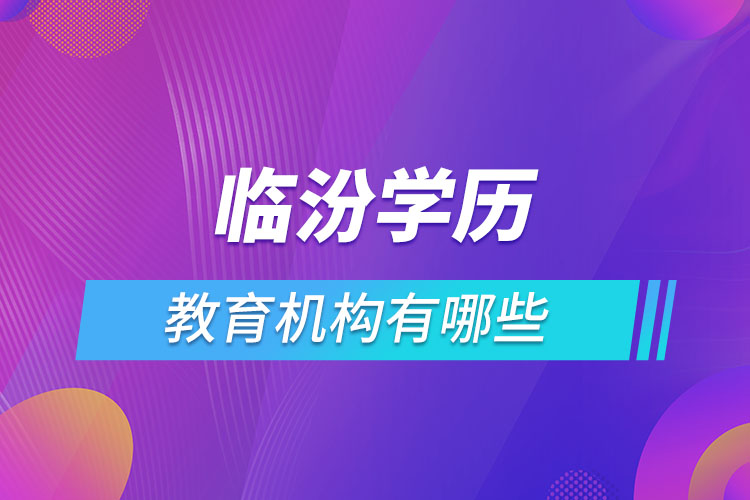 临汾学历

教育机构有哪些